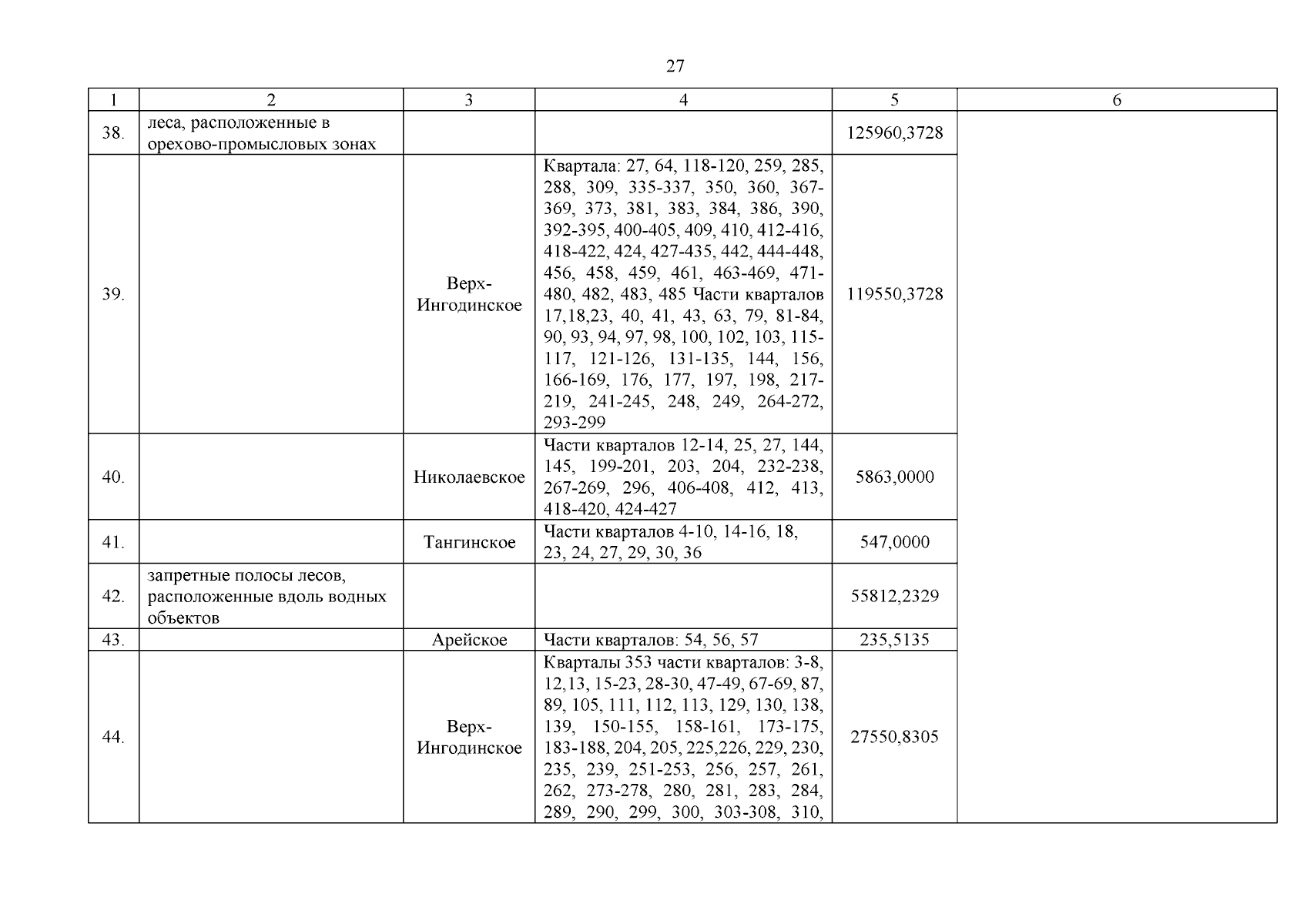 27

| 1 | 2 | 3 | 4 | 5 | 6 |
|---|---|---|---|---|---|
| 38. | леса, расположенные в орехово-промысловых зонах | | | 125960,3728 | |
| 39. | | Верх-Ингодинское | Квартала: 27, 64, 118-120, 259, 285, 288, 309, 335-337, 350, 360, 367-369, 373, 381, 383, 384, 386, 390, 392-395, 400-405, 409, 410, 412-416, 418-422, 424, 427-435, 442, 444-448, 456, 458, 459, 461, 463-469, 471-480, 482, 483, 485 Части кварталов 17,18,23, 40, 41, 43, 63, 79, 81-84, 90, 93, 94, 97, 98, 100, 102, 103, 115-117, 121-126, 131-135, 144, 156, 166-169, 176, 177, 197, 198, 217-219, 241-245, 248, 249, 264-272, 293-299 | 119550,3728 | |
| 40. | | Николаевское | Части кварталов 12-14, 25, 27, 144, 145, 199-201, 203, 204, 232-238, 267-269, 296, 406-408, 412, 413, 418-420, 424-427 | 5863,0000 | |
| 41. | | Тангинское | Части кварталов 4-10, 14-16, 18, 23, 24, 27, 29, 30, 36 | 547,0000 | |
| 42. | запретные полосы лесов, расположенные вдоль водных объектов | | | 55812,2329 | |
| 43. | | Арейское | Части кварталов: 54, 56, 57 | 235,5135 | |
| 44. | | Верх-Ингодинское | Кварталы 353 части кварталов: 3-8, 12,13, 15-23, 28-30, 47-49, 67-69, 87, 89, 105, 111, 112, 113, 129, 130, 138, 139, 150-155, 158-161, 173-175, 183-188, 204, 205, 225,226, 229, 230, 235, 239, 251-253, 256, 257, 261, 262, 273-278, 280, 281, 283, 284, 289, 290, 299, 300, 303-308, 310, | 27550,8305 | |